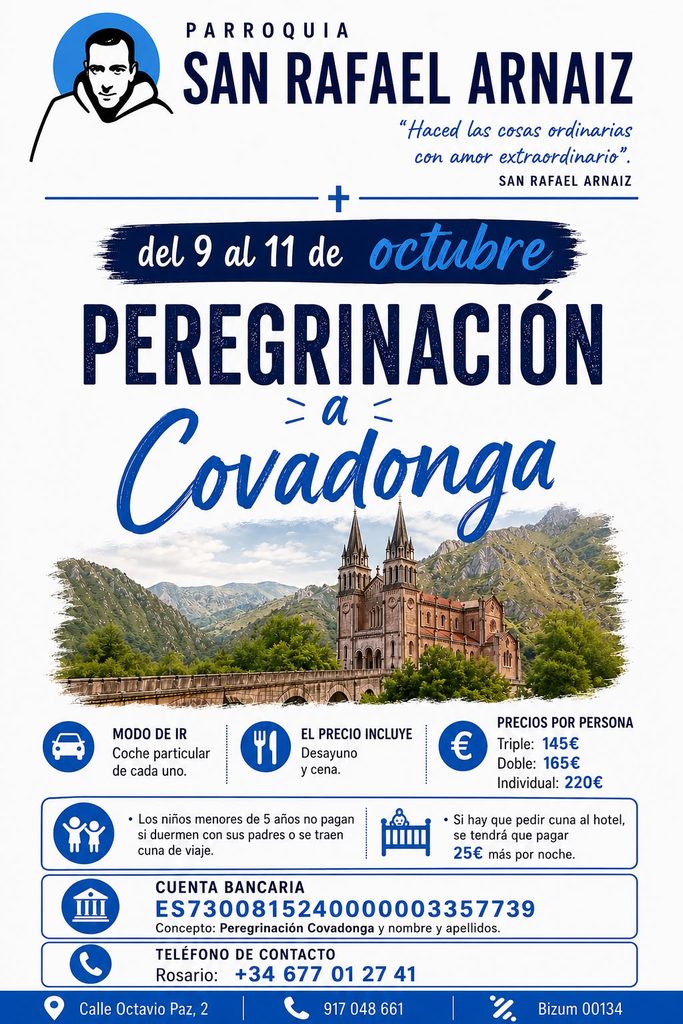 PARROQUIA
SAN RAFAEL ARNAIZ

"Haced las cosas ordinarias con amor extraordinario".
SAN RAFAEL ARNAIZ

del 9 al 11 de octubre

PEREGRINACIÓN
a
Covadonga

MODO DE IR
Coche particular de cada uno.

EL PRECIO INCLUYE
Desayuno y cena.

PRECIOS POR PERSONA
Triple: 145€
Doble: 165€
Individual: 220€

• Los niños menores de 5 años no pagan si duermen con sus padres o se traen cuna de viaje.

• Si hay que pedir cuna al hotel, se tendrá que pagar 25€ más por noche.

CUENTA BANCARIA
ES7300815240000003357739
Concepto: Peregrinación Covadonga y nombre y apellidos.

TELÉFONO DE CONTACTO
Rosario: +34 677 01 27 41

Calle Octavio Paz, 2
917 048 661
Bizum 00134